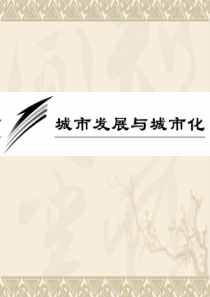 城市发展与城市化